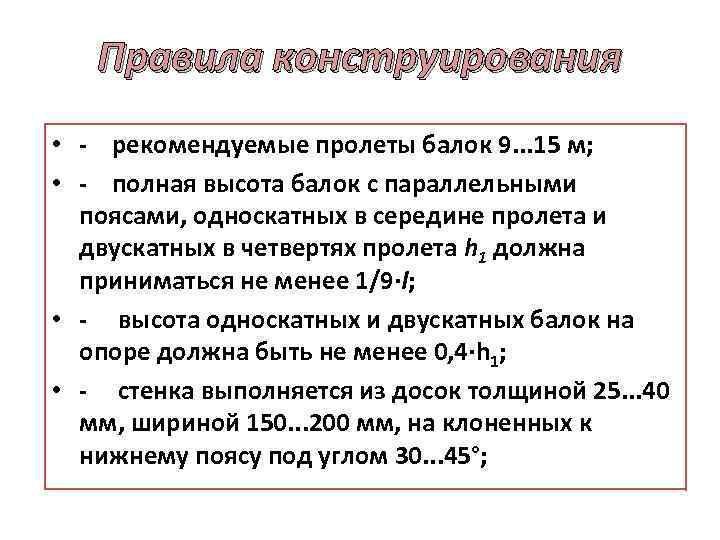 Правила конструирования

• - рекомендуемые пролеты балок 9...15 м;

• - полная высота балок с параллельными поясами, односкатных в середине пролета и двускатных в четвертях пролета $h_1$ должна приниматься не менее $1/9 \cdot l$;

• - высота односкатных и двускатных балок на опоре должна быть не менее $0,4 \cdot h_1$;

• - стенка выполняется из досок толщиной 25...40 мм, шириной 150...200 мм, на клоненных к нижнему поясу под углом 30...45°;